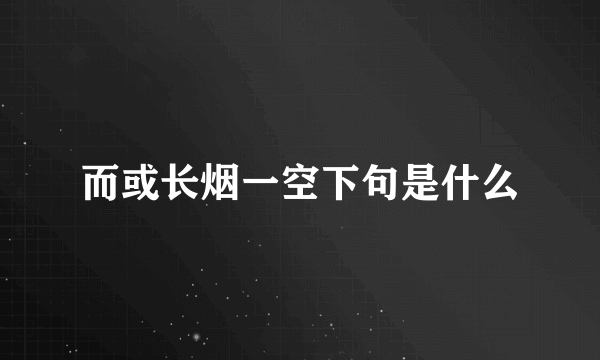 而或长烟一空下句是什么